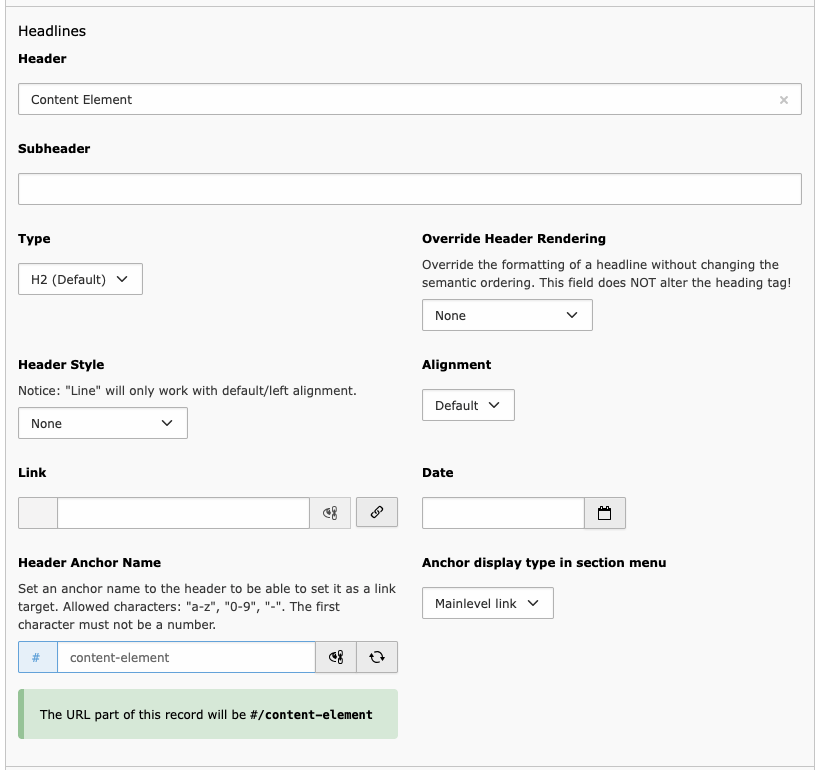 Headlines

Header

Content Element

Subheader

Type

H2 (Default)

Override Header Rendering

Override the formatting of a headline without changing the semantic ordering. This field does NOT alter the heading tag!

None

Header Style

Notice: "Line" will only work with default/left alignment.

None

Alignment

Default

Link

Date

Header Anchor Name

Set an anchor name to the header to be able to set it as a link target. Allowed characters: "a-z", "0-9", "-". The first character must not be a number.

#

content-element

Anchor display type in section menu

Mainlevel link

The URL part of this record will be #/content-element